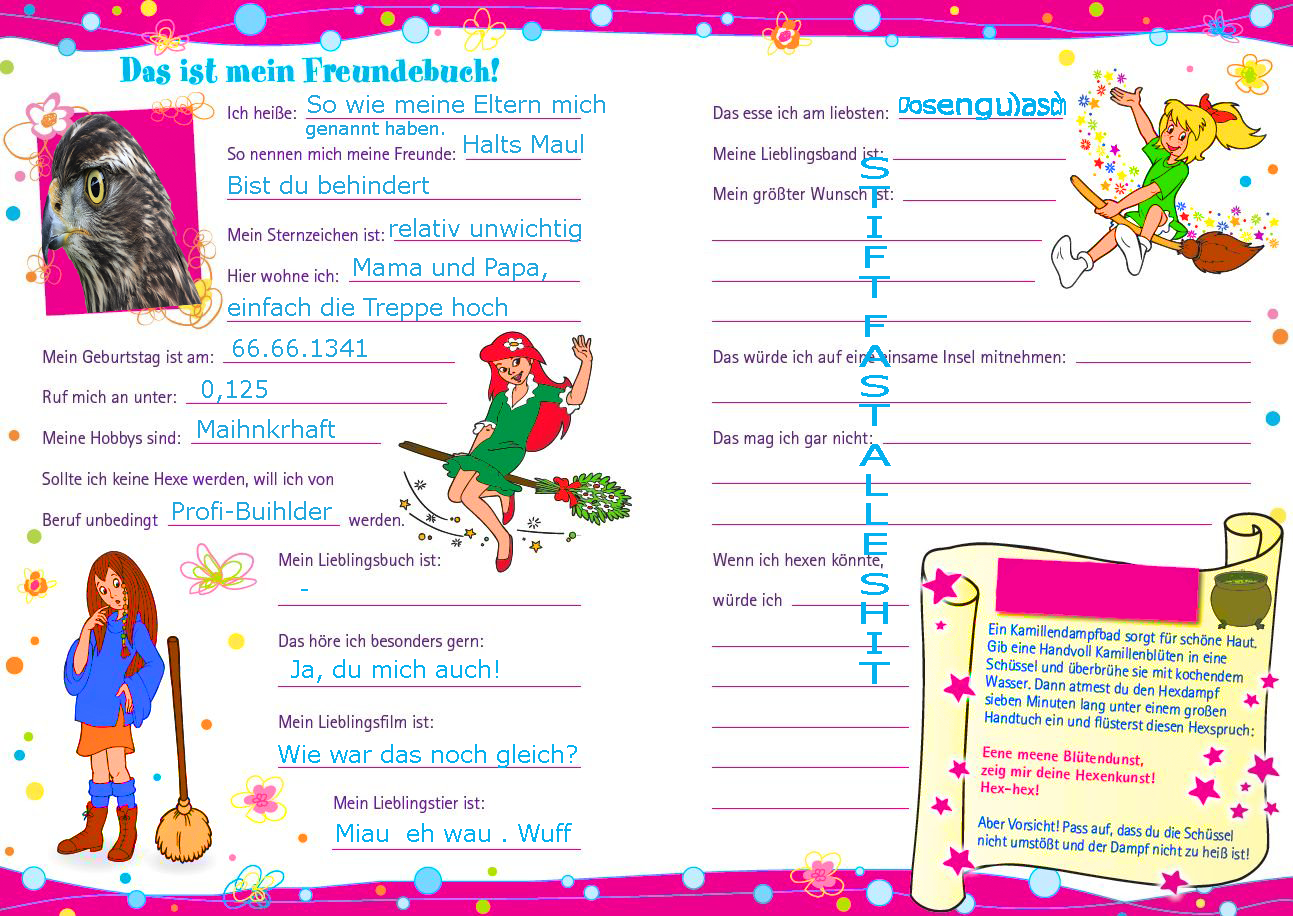 Das ist mein Freundebuch!

Ich heiße: So wie meine Eltern mich genannt haben.

So nennen mich meine Freunde: Halts Maul

Bist du behindert

Mein Sternzeichen ist: relativ unwichtig

Hier wohne ich: Mama und Papa, einfach die Treppe hoch

Mein Geburtstag ist am: 66.66.1341

Ruf mich an unter: 0,125

Meine Hobbys sind: Maihnkrhaft

Sollte ich keine Hexe werden, will ich von Beruf unbedingt Profi-Buihlder werden.

Mein Lieblingsbuch ist: -

Das höre ich besonders gern: Ja, du mich auch!

Mein Lieblingsfilm ist: Wie war das noch gleich?

Mein Lieblingstier ist: Miau eh wau . Wuff

Das esse ich am liebsten: Dosengulasch

Meine Lieblingsband ist:

Mein größter Wunsch ist:

Das würde ich auf eine einsame Insel mitnehmen:

Das mag ich gar nicht:

Wenn ich hexen könnte, würde ich

STIFT FAST ALLE SHIT

Ein Kamillendampfbad sorgt für schöne Haut. Gib eine Handvoll Kamillenblüten in eine Schüssel und überbrühe sie mit kochendem Wasser. Dann atmest du den Hexdampf sieben Minuten lang unter einem großen Handtuch ein und flüsterst diesen Hexspruch:

Eene meene Blütendunst, zeig mir deine Hexenkunst! Hex-hex!

Aber Vorsicht! Pass auf, dass du die Schüssel nicht umstößt und der Dampf nicht zu heiß ist!